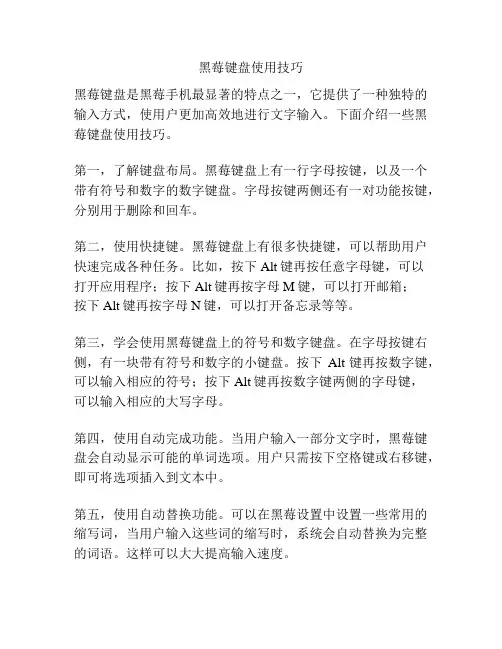 黑莓键盘使用技巧

黑莓键盘是黑莓手机最显著的特点之一，它提供了一种独特的输入方式，使用户更加高效地进行文字输入。下面介绍一些黑莓键盘使用技巧。

第一，了解键盘布局。黑莓键盘上有一行字母按键，以及一个带有符号和数字的数字键盘。字母按键两侧还有一对功能按键，分别用于删除和回车。

第二，使用快捷键。黑莓键盘上有很多快捷键，可以帮助用户快速完成各种任务。比如，按下 Alt 键再按任意字母键，可以打开应用程序；按下 Alt 键再按字母 M 键，可以打开邮箱；按下 Alt 键再按字母 N 键，可以打开备忘录等等。

第三，学会使用黑莓键盘上的符号和数字键盘。在字母按键右侧，有一块带有符号和数字的小键盘。按下 Alt 键再按数字键，可以输入相应的符号；按下 Alt 键再按数字键两侧的字母键，可以输入相应的大写字母。

第四，使用自动完成功能。当用户输入一部分文字时，黑莓键盘会自动显示可能的单词选项。用户只需按下空格键或右移键，即可将选项插入到文本中。

第五，使用自动替换功能。可以在黑莓设置中设置一些常用的缩写词，当用户输入这些词的缩写时，系统会自动替换为完整的词语。这样可以大大提高输入速度。